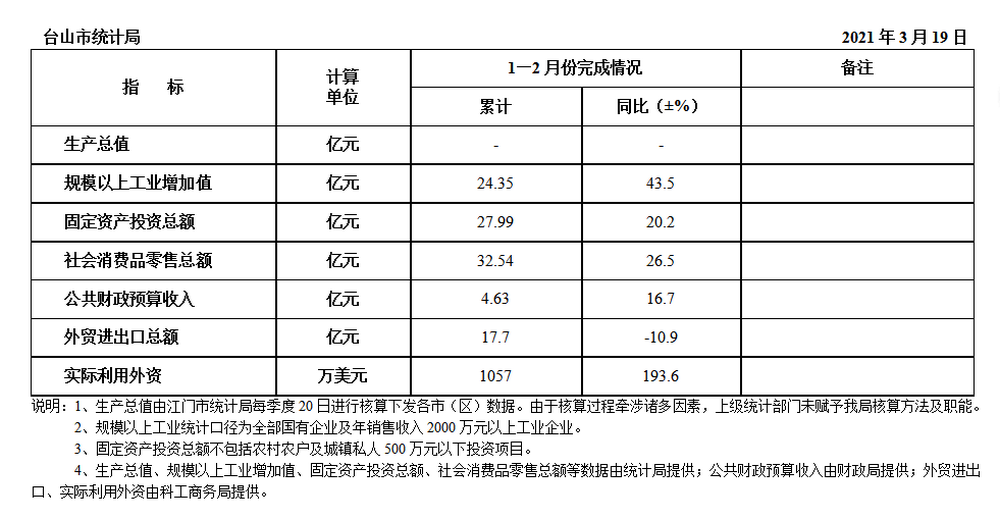 台山市统计局 2021年3月19日

| 指 标 | 计算单位 | 1—2月份完成情况 | | 备注 |
|---|---|---|---|---|
| | | 累计 | 同比（±%） | |
| 生产总值 | 亿元 | - | - | |
| 规模以上工业增加值 | 亿元 | 24.35 | 43.5 | |
| 固定资产投资总额 | 亿元 | 27.99 | 20.2 | |
| 社会消费品零售总额 | 亿元 | 32.54 | 26.5 | |
| 公共财政预算收入 | 亿元 | 4.63 | 16.7 | |
| 外贸进出口总额 | 亿元 | 17.7 | -10.9 | |
| 实际利用外资 | 万美元 | 1057 | 193.6 | |

说明：1、生产总值由江门市统计局每季度20日进行核算下发各市（区）数据。由于核算过程牵涉诸多因素，上级统计部门未赋予我局核算方法及职能。

2、规模以上工业统计口径为全部国有企业及年销售收入2000万元以上工业企业。

3、固定资产投资总额不包括农村农户及城镇私人500万元以下投资项目。

4、生产总值、规模以上工业增加值、固定资产投资总额、社会消费品零售总额等数据由统计局提供；公共财政预算收入由财政局提供；外贸进出口、实际利用外资由科工商务局提供。